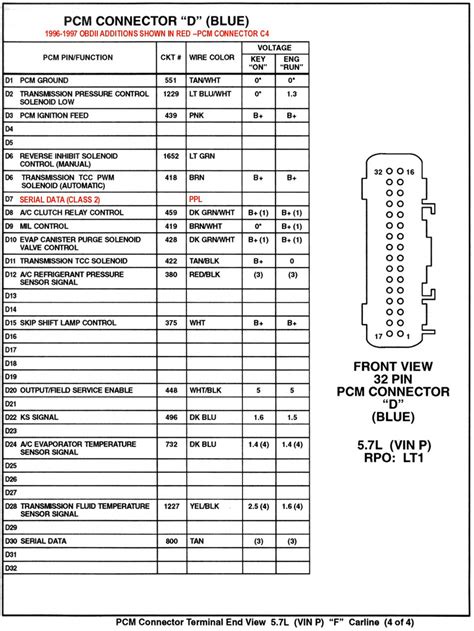 PCM CONNECTOR "D" (BLUE)

1996-1997 OBDII ADDITIONS SHOWN IN RED –PCM CONNECTOR C4

| PCM PIN/FUNCTION | CKT # | WIRE COLOR | VOLTAGE KEY "ON" | VOLTAGE ENG "RUN" |
|---|---|---|---|---|
| D1 PCM GROUND | 551 | TAN/WHT | 0* | 0* |
| D2 TRANSMISSION PRESSURE CONTROL SOLENOID LOW | 1229 | LT BLU/WHT | 0* | 1.3 |
| D3 PCM IGNITION FEED | 439 | PNK | B+ | B+ |
| D4 | | | | |
| D5 | | | | |
| D6 REVERSE INHIBIT SOLENOID CONTROL (MANUAL) | 1652 | LT GRN | | |
| D6 TRANSMISSION TCC PWM SOLENOID (AUTOMATIC) | 418 | BRN | B+ | B+ |
| D7 SERIAL DATA (CLASS 2) | | PPL | | |
| D8 A/C CLUTCH RELAY CONTROL | 459 | DK GRN/WHT | B+ (1) | B+ (1) |
| D9 MIL CONTROL | 419 | BRN/WHT | 0* | B+ (1) |
| D10 EVAP CANISTER PURGE SOLENOID VALVE CONTROL | 428 | DK GRN/WHT | B+ (1) | B+ (1) |
| D11 TRANSMISSION TCC SOLENOID | 422 | TAN/BLK | B+ | 0 |
| D12 A/C REFRIGERANT PRESSURE SENSOR SIGNAL | 380 | RED/BLK | (3) | (3) |
| D13 | | | | |
| D14 | | | | |
| D15 SKIP SHIFT LAMP CONTROL | 375 | WHT | B+ | B+ |
| D16 | | | | |
| D17 | | | | |
| D18 | | | | |
| D19 | | | | |
| D20 OUTPUT/FIELD SERVICE ENABLE | 448 | WHT/BLK | 5 | 5 |
| D21 | | | | |
| D22 KS SIGNAL | 496 | DK BLU | 1.6 | 1.5 |
| D23 | | | | |
| D24 A/C EVAPORATOR TEMPERATURE SENSOR SIGNAL | 732 | DK BLU | 1.4 (4) | 1.4 (4) |
| D25 | | | | |
| D26 | | | | |
| D27 | | | | |
| D28 TRANSMISSION FLUID TEMPERATURE SENSOR SIGNAL | 1227 | YEL/BLK | 2.5 (4) | 1.6 (4) |
| D29 | | | | |
| D30 SERIAL DATA | 800 | TAN | (3) | (3) |
| D31 | | | | |
| D32 | | | | |

32 16
17 1

FRONT VIEW
32 PIN
PCM CONNECTOR
"D"
(BLUE)

5.7L (VIN P)
RPO: LT1

PCM Connector Terminal End View 5.7L (VIN P) "F" Carline (4 of 4)